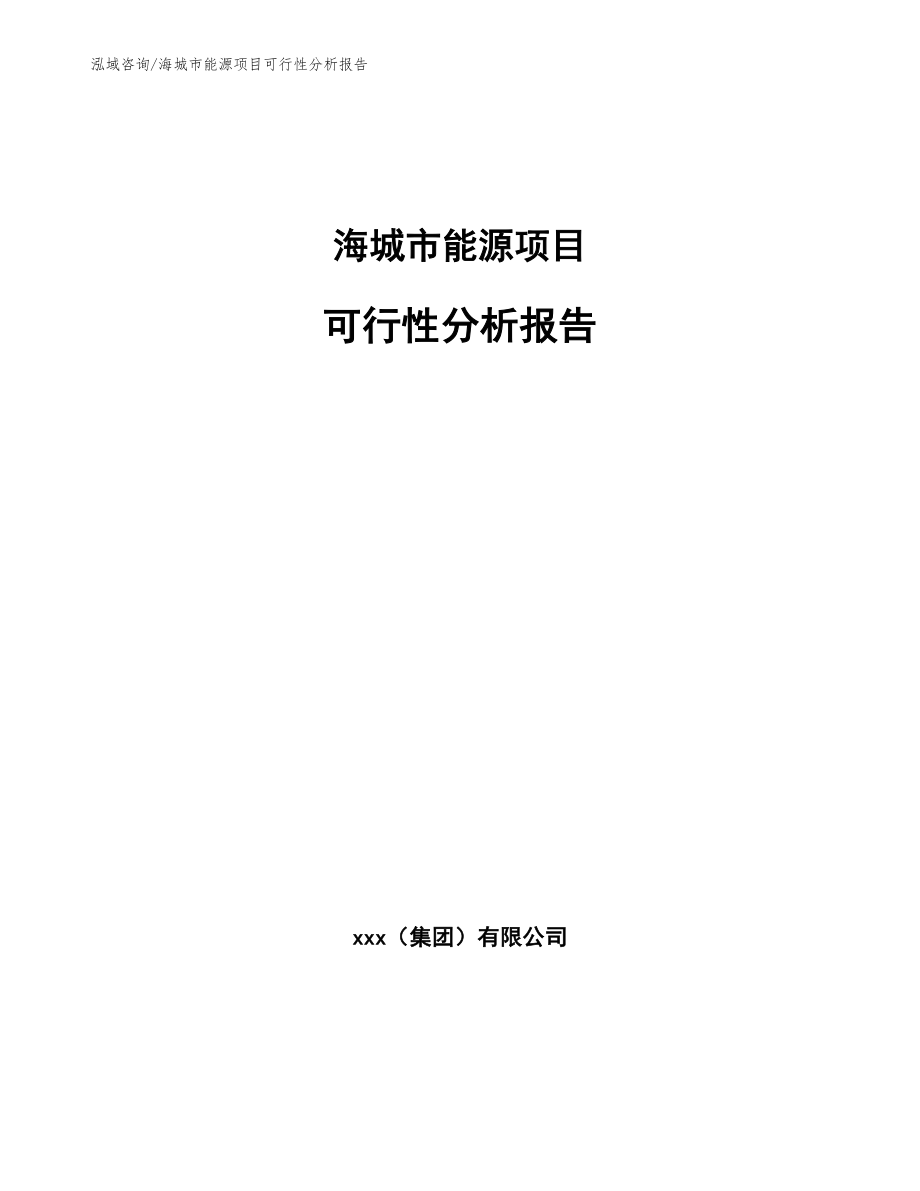 泓域咨询/海城市能源项目可行性分析报告

海城市能源项目

可行性分析报告

xxx（集团）有限公司